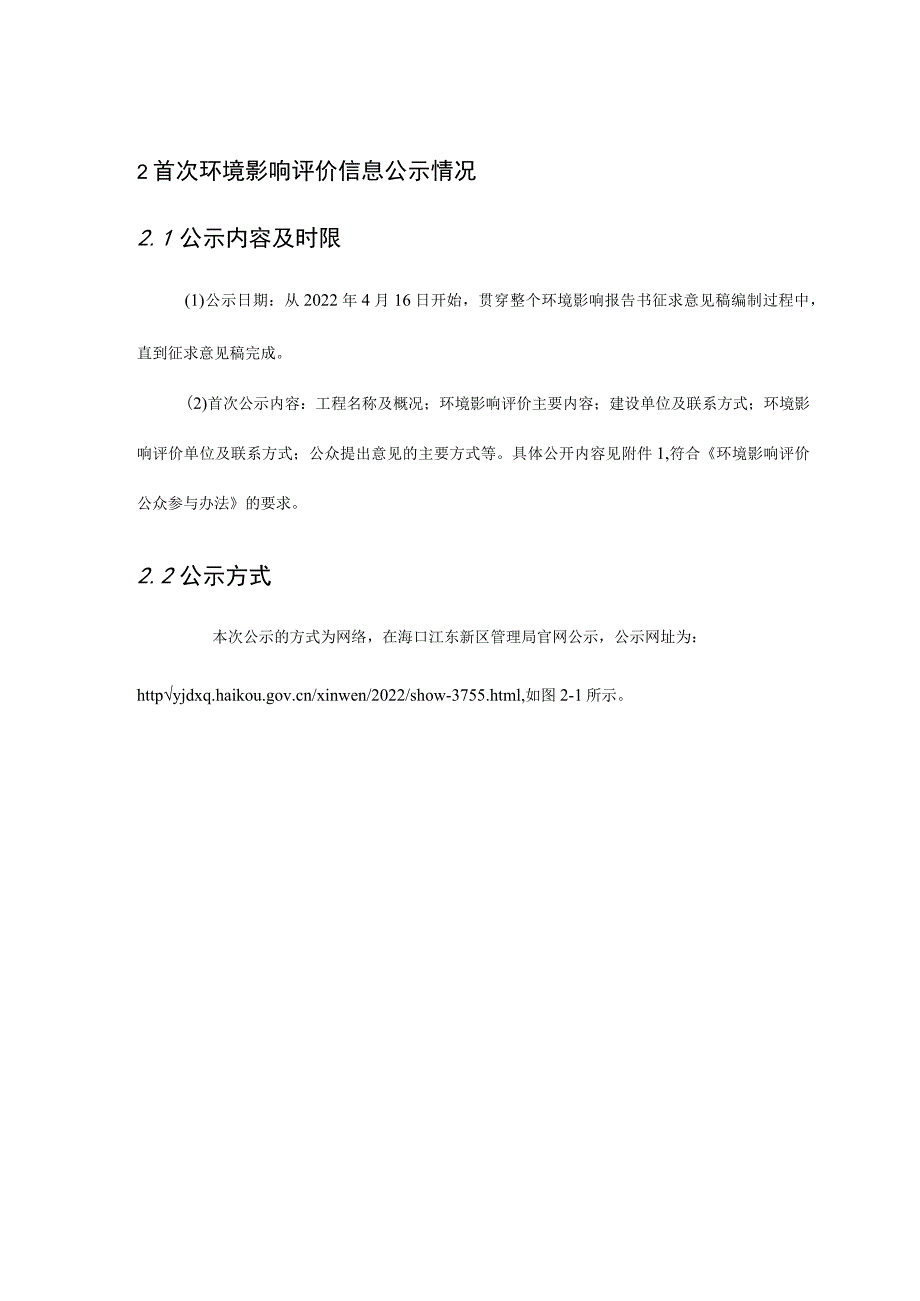 2 首次环境影响评价信息公示情况

2.1 公示内容及时限

(1)公示日期：从 2022 年 4 月 16 日开始，贯穿整个环境影响报告书征求意见稿编制过程中，直到征求意见稿完成。

(2)首次公示内容：工程名称及概况；环境影响评价主要内容；建设单位及联系方式；环境影响评价单位及联系方式；公众提出意见的主要方式等。具体公开内容见附件 1,符合《环境影响评价公众参与办法》的要求。

2.2 公示方式

本次公示的方式为网络，在海口江东新区管理局官网公示，公示网址为：

http√yjdxq.haikou.gov.cn/xinwen/2022/show-3755.html,如图 2-1 所示。